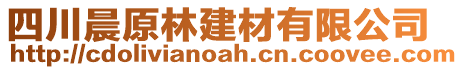 四川晨原林建材有限公司
http://cdolivianoah.cn.coovee.com